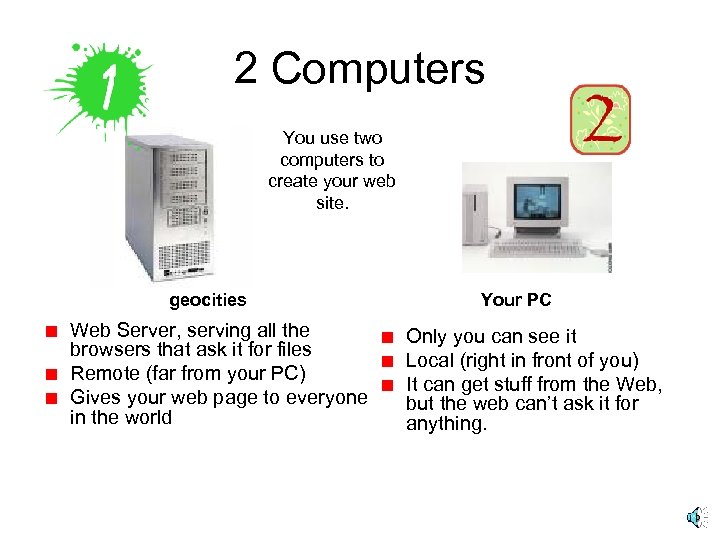 1

2 Computers

2

You use two computers to create your web site.

geocities

- Web Server, serving all the browsers that ask it for files
- Remote (far from your PC)
- Gives your web page to everyone in the world

Your PC

- Only you can see it
- Local (right in front of you)
- It can get stuff from the Web, but the web can't ask it for anything.